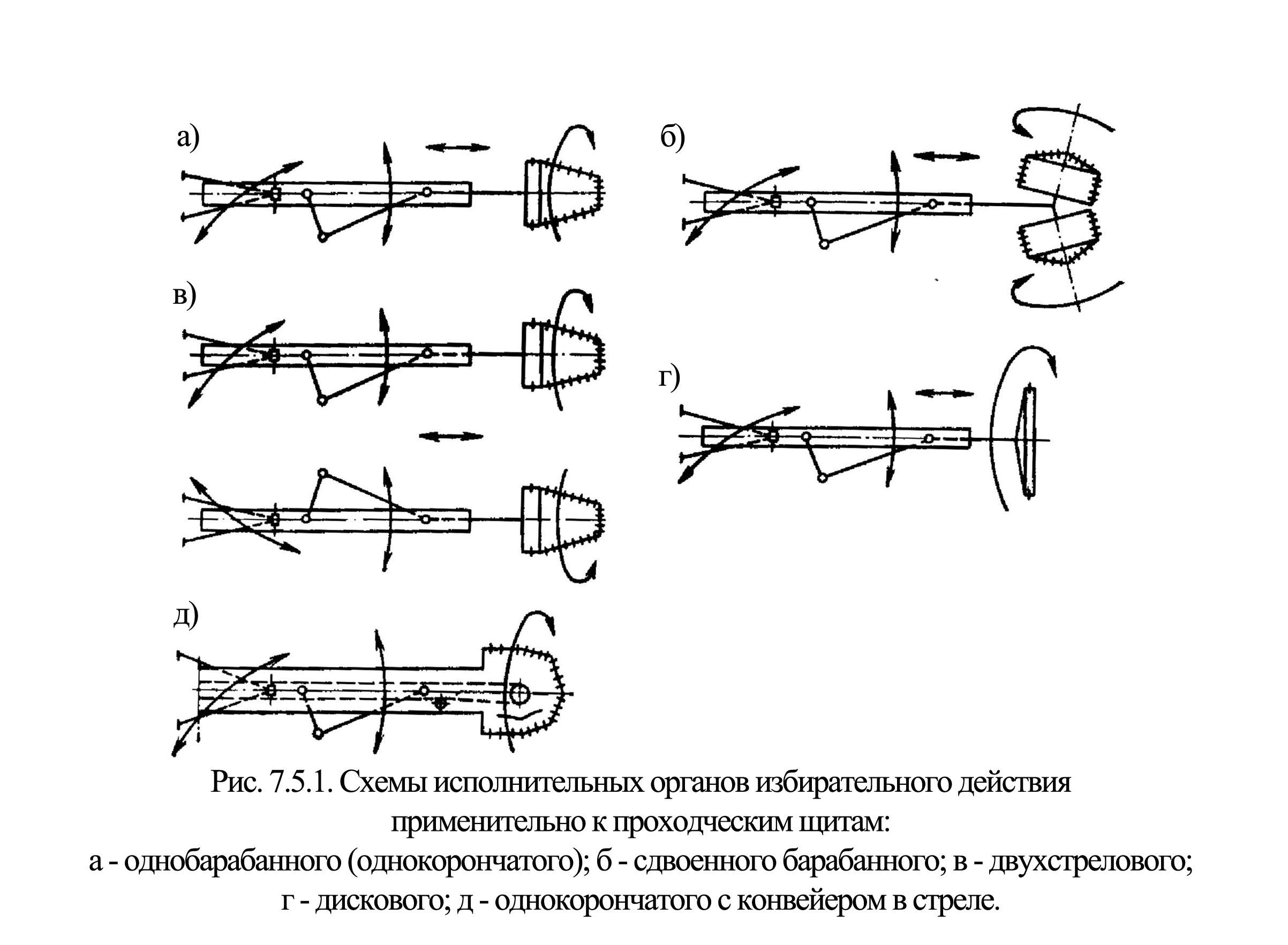 а)

б)

в)

г)

д)

Рис. 7.5.1. Схемы исполнительных органов избирательного действия применительно к проходческим щитам:
а - однобарабанного (однокорончатого); б - сдвоенного барабанного; в - двухстрелового; г - дискового; д - однокорончатого с конвейером в стреле.